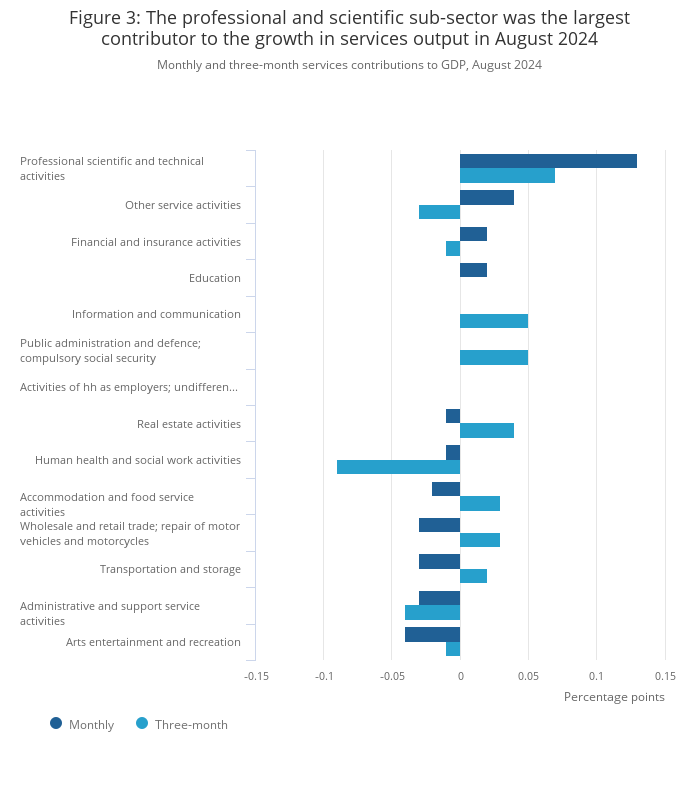 Figure 3: The professional and scientific sub-sector was the largest contributor to the growth in services output in August 2024

Monthly and three-month services contributions to GDP, August 2024

Professional scientific and technical activities
Other service activities
Financial and insurance activities
Education
Information and communication
Public administration and defence; compulsory social security
Activities of hh as employers; undifferen...
Real estate activities
Human health and social work activities
Accommodation and food service activities
Wholesale and retail trade; repair of motor vehicles and motorcycles
Transportation and storage
Administrative and support service activities
Arts entertainment and recreation

-0.15 -0.1 -0.05 0 0.05 0.1 0.15

Percentage points

Monthly Three-month